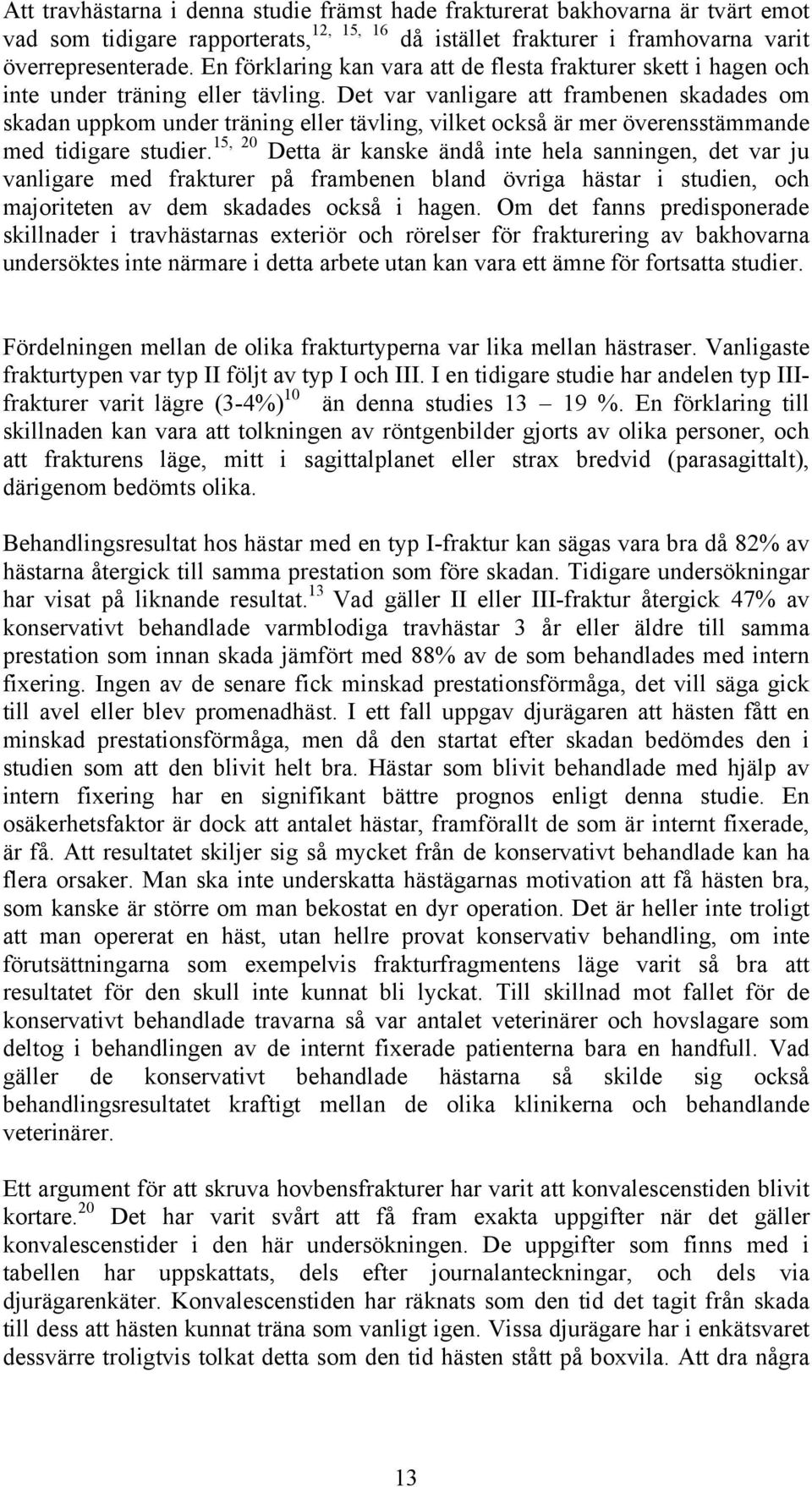 Att travhästarna i denna studie främst hade frakturerat bakhovarna är tvärt emot vad som tidigare rapporterats,$^{12, 15, 16}$ då istället frakturer i framhovarna varit överrepresenterade. En förklaring kan vara att de flesta frakturer skett i hagen och inte under träning eller tävling. Det var vanligare att frambenen skadades om skadan uppkom under träning eller tävling, vilket också är mer överensstämmande med tidigare studier.$^{15, 20}$ Detta är kanske ändå inte hela sanningen, det var ju vanligare med frakturer på frambenen bland övriga hästar i studien, och majoriteten av dem skadades också i hagen. Om det fanns predisponerade skillnader i travhästarnas exteriör och rörelser för frakturering av bakhovarna undersöktes inte närmare i detta arbete utan kan vara ett ämne för fortsatta studier.

Fördelningen mellan de olika frakturtyperna var lika mellan hästraser. Vanligaste frakturtypen var typ II följt av typ I och III. I en tidigare studie har andelen typ III-frakturer varit lägre (3-4%)$^{10}$ än denna studies 13 – 19 %. En förklaring till skillnaden kan vara att tolkningen av röntgenbilder gjorts av olika personer, och att frakturens läge, mitt i sagittalplanet eller strax bredvid (parasagittalt), därigenom bedömts olika.

Behandlingsresultat hos hästar med en typ I-fraktur kan sägas vara bra då 82% av hästarna återgick till samma prestation som före skadan. Tidigare undersökningar har visat på liknande resultat.$^{13}$ Vad gäller II eller III-fraktur återgick 47% av konservativt behandlade varmblodiga travhästar 3 år eller äldre till samma prestation som innan skada jämfört med 88% av de som behandlades med intern fixering. Ingen av de senare fick minskad prestationsförmåga, det vill säga gick till avel eller blev promenadhäst. I ett fall uppgav djurägaren att hästen fått en minskad prestationsförmåga, men då den startat efter skadan bedömdes den i studien som att den blivit helt bra. Hästar som blivit behandlade med hjälp av intern fixering har en signifikant bättre prognos enligt denna studie. En osäkerhetsfaktor är dock att antalet hästar, framförallt de som är internt fixerade, är få. Att resultatet skiljer sig så mycket från de konservativt behandlade kan ha flera orsaker. Man ska inte underskatta hästägarnas motivation att få hästen bra, som kanske är större om man bekostat en dyr operation. Det är heller inte troligt att man opererat en häst, utan hellre provat konservativ behandling, om inte förutsättningarna som exempelvis frakturfragmentens läge varit så bra att resultatet för den skull inte kunnat bli lyckat. Till skillnad mot fallet för de konservativt behandlade travarna så var antalet veterinärer och hovslagare som deltog i behandlingen av de internt fixerade patienterna bara en handfull. Vad gäller de konservativt behandlade hästarna så skilde sig också behandlingsresultatet kraftigt mellan de olika klinikerna och behandlande veterinärer.

Ett argument för att skruva hovbensfrakturer har varit att konvalescenstiden blivit kortare.$^{20}$ Det har varit svårt att få fram exakta uppgifter när det gäller konvalescenstider i den här undersökningen. De uppgifter som finns med i tabellen har uppskattats, dels efter journalanteckningar, och dels via djurägarenkäter. Konvalescenstiden har räknats som den tid det tagit från skada till dess att hästen kunnat träna som vanligt igen. Vissa djurägare har i enkätsvaret dessvärre troligtvis tolkat detta som den tid hästen stått på boxvila. Att dra några

13